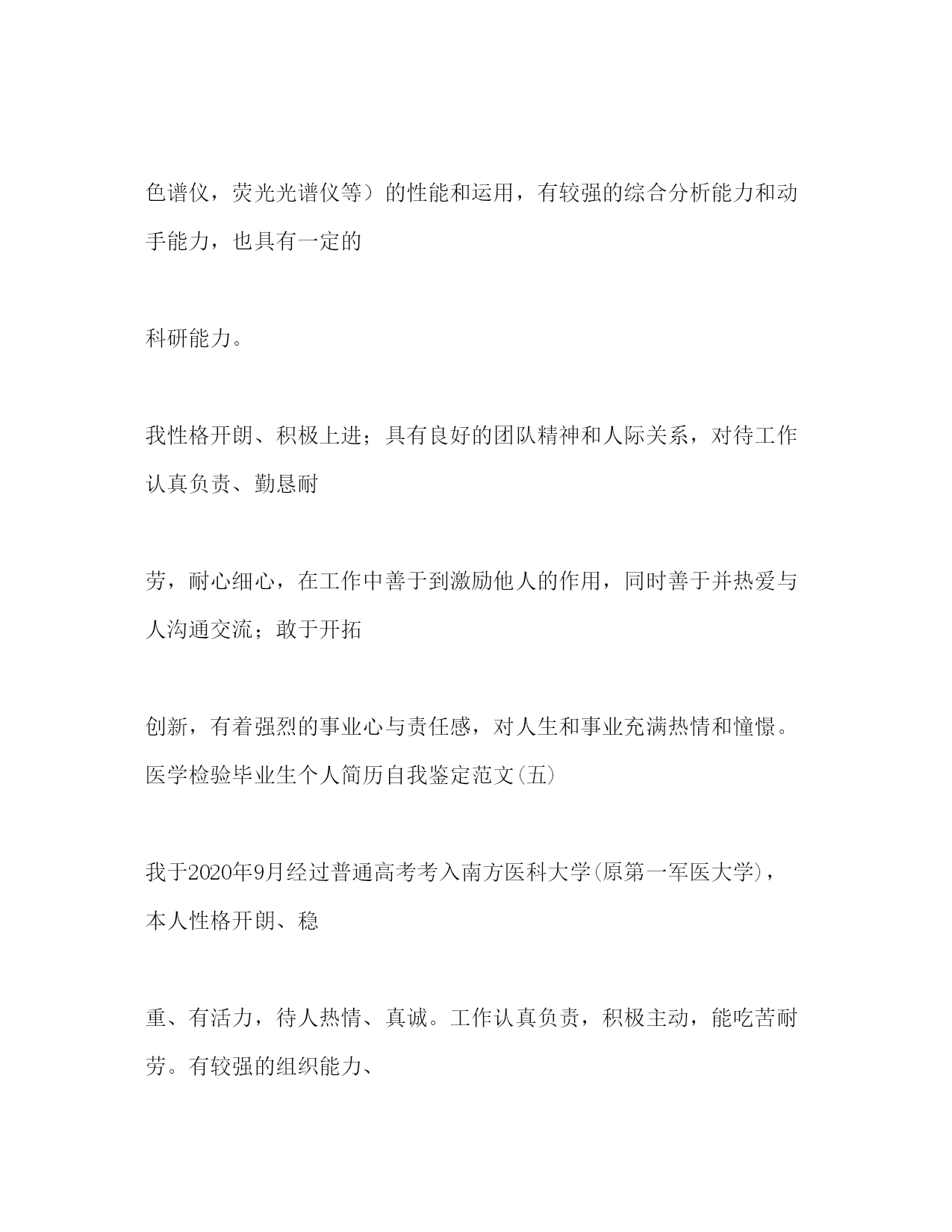 色谱仪，荧光光谱仪等）的性能和运用，有较强的综合分析能力和动手能力，也具有一定的

科研能力。

我性格开朗、积极上进；具有良好的团队精神和人际关系，对待工作认真负责、勤恳耐

劳，耐心细心，在工作中善于到激励他人的作用，同时善于并热爱与人沟通交流；敢于开拓

创新，有着强烈的事业心与责任感，对人生和事业充满热情和憧憬。医学检验毕业生个人简历自我鉴定范文(五)

我于2020年9月经过普通高考考入南方医科大学(原第一军医大学)，本人性格开朗、稳

重、有活力，待人热情、真诚。工作认真负责，积极主动，能吃苦耐劳。有较强的组织能力、